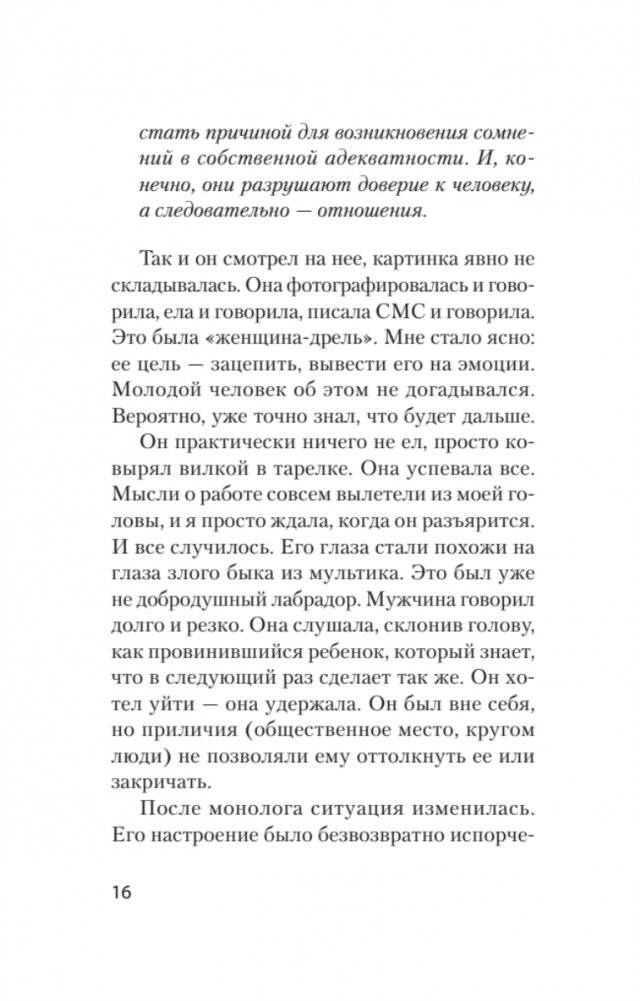 стать причиной для возникновения сомнений в собственной адекватности. И, конечно, они разрушают доверие к человеку, а следовательно — отношения.

Так и он смотрел на нее, картинка явно не складывалась. Она фотографировалась и говорила, ела и говорила, писала СМС и говорила. Это была «женщина-дрель». Мне стало ясно: ее цель — зацепить, вывести его на эмоции. Молодой человек об этом не догадывался. Вероятно, уже точно знал, что будет дальше.

Он практически ничего не ел, просто ковырял вилкой в тарелке. Она успевала все. Мысли о работе совсем вылетели из моей головы, и я просто ждала, когда он разъярится. И все случилось. Его глаза стали похожи на глаза злого быка из мультика. Это был уже не добродушный лабрадор. Мужчина говорил долго и резко. Она слушала, склонив голову, как провинившийся ребенок, который знает, что в следующий раз сделает так же. Он хотел уйти — она удержала. Он был вне себя, но приличия (общественное место, кругом люди) не позволяли ему оттолкнуть ее или закричать.

После монолога ситуация изменилась. Его настроение было безвозвратно испорче-

16